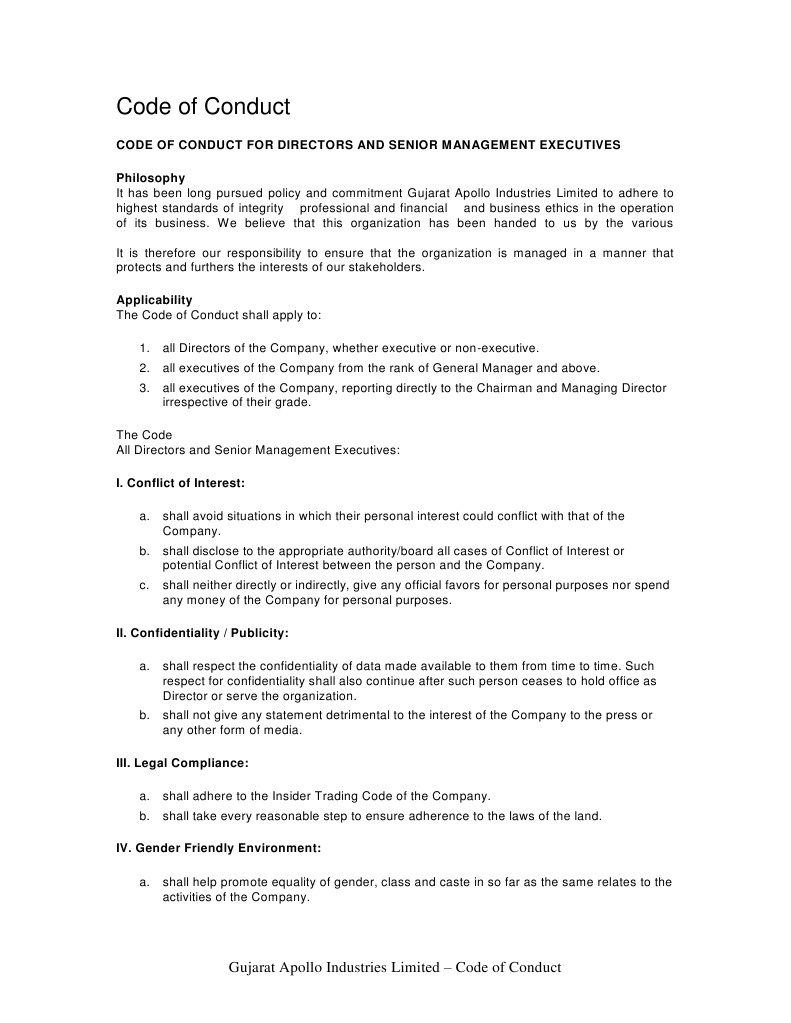 Code of Conduct

CODE OF CONDUCT FOR DIRECTORS AND SENIOR MANAGEMENT EXECUTIVES

Philosophy
It has been long pursued policy and commitment Gujarat Apollo Industries Limited to adhere to highest standards of integrity professional and financial and business ethics in the operation of its business. We believe that this organization has been handed to us by the various

It is therefore our responsibility to ensure that the organization is managed in a manner that protects and furthers the interests of our stakeholders.

Applicability
The Code of Conduct shall apply to:

1. all Directors of the Company, whether executive or non-executive.
2. all executives of the Company from the rank of General Manager and above.
3. all executives of the Company, reporting directly to the Chairman and Managing Director irrespective of their grade.

The Code
All Directors and Senior Management Executives:

I. Conflict of Interest:

a. shall avoid situations in which their personal interest could conflict with that of the Company.
b. shall disclose to the appropriate authority/board all cases of Conflict of Interest or potential Conflict of Interest between the person and the Company.
c. shall neither directly or indirectly, give any official favors for personal purposes nor spend any money of the Company for personal purposes.

II. Confidentiality / Publicity:

a. shall respect the confidentiality of data made available to them from time to time. Such respect for confidentiality shall also continue after such person ceases to hold office as Director or serve the organization.
b. shall not give any statement detrimental to the interest of the Company to the press or any other form of media.

III. Legal Compliance:

a. shall adhere to the Insider Trading Code of the Company.
b. shall take every reasonable step to ensure adherence to the laws of the land.

IV. Gender Friendly Environment:

a. shall help promote equality of gender, class and caste in so far as the same relates to the activities of the Company.

Gujarat Apollo Industries Limited – Code of Conduct